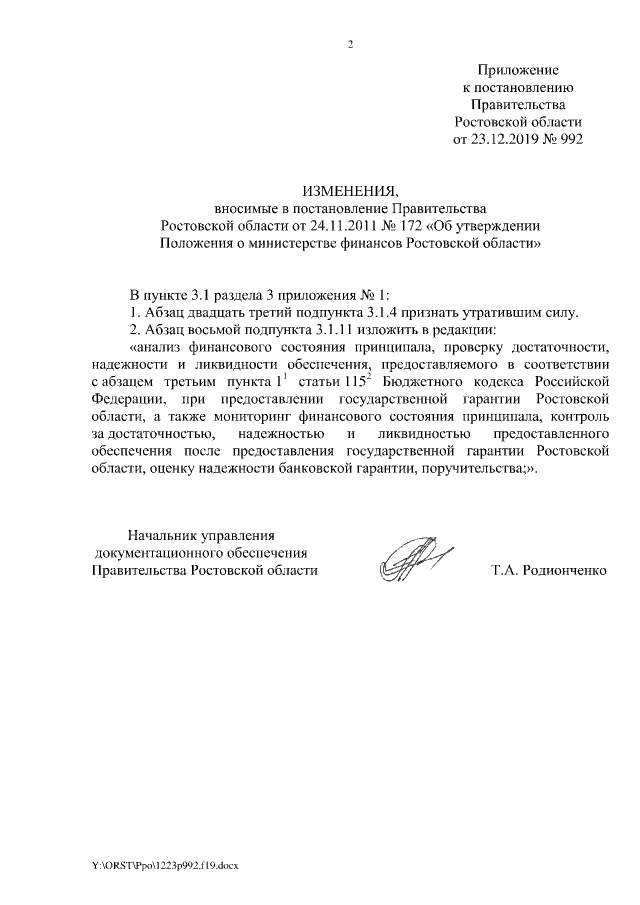 2

Приложение
к постановлению
Правительства
Ростовской области
от 23.12.2019 № 992

ИЗМЕНЕНИЯ,
вносимые в постановление Правительства
Ростовской области от 24.11.2011 № 172 «Об утверждении
Положения о министерстве финансов Ростовской области»

В пункте 3.1 раздела 3 приложения № 1:

1. Абзац двадцать третий подпункта 3.1.4 признать утратившим силу.

2. Абзац восьмой подпункта 3.1.11 изложить в редакции:

«анализ финансового состояния принципала, проверку достаточности, надежности и ликвидности обеспечения, предоставляемого в соответствии с абзацем третьим пункта $1^1$ статьи $115^2$ Бюджетного кодекса Российской Федерации, при предоставлении государственной гарантии Ростовской области, а также мониторинг финансового состояния принципала, контроль за достаточностью, надежностью и ликвидностью предоставленного обеспечения после предоставления государственной гарантии Ростовской области, оценку надежности банковской гарантии, поручительства;».

Начальник управления
документационного обеспечения
Правительства Ростовской области

Т.А. Родионченко

Y:\ORST\Ppo\1223p992.f19.docx